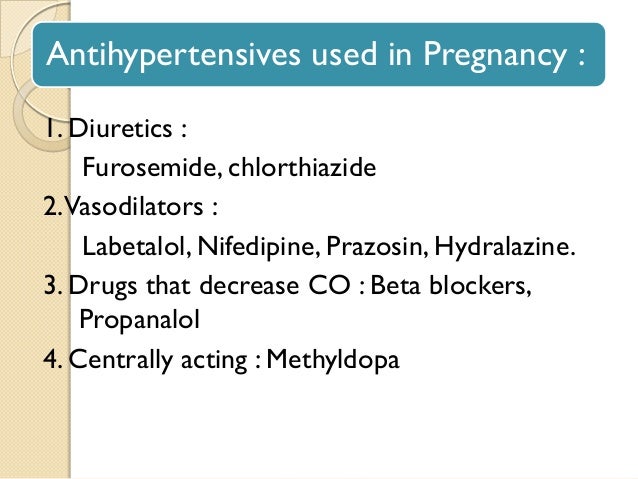 Antihypertensives used in Pregnancy :

1. Diuretics :
Furosemide, chlorthiazide

2. Vasodilators :
Labetalol, Nifedipine, Prazosin, Hydralazine.

3. Drugs that decrease CO : Beta blockers, Propanalol

4. Centrally acting : Methyldopa